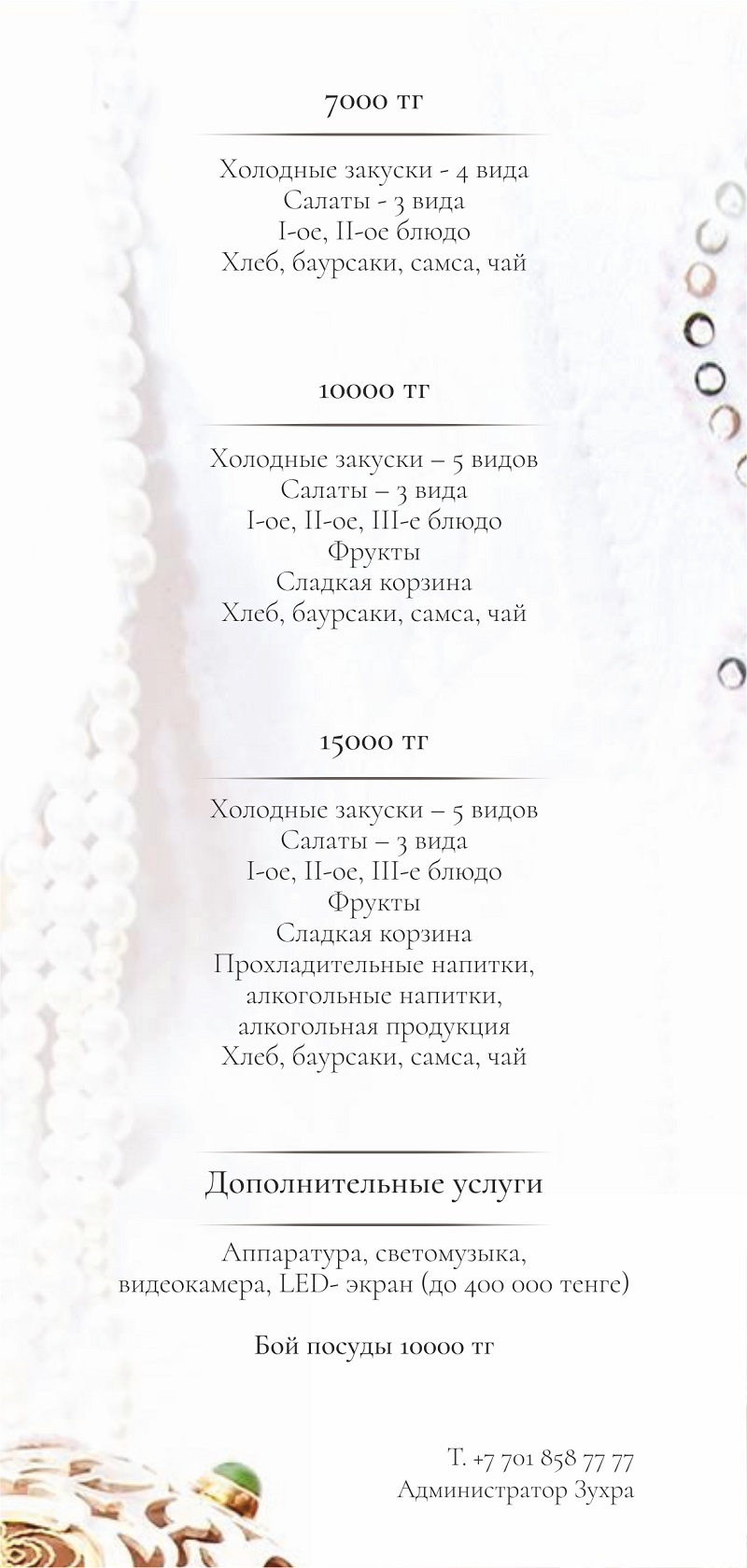 7000 тг

Холодные закуски - 4 вида
Салаты - 3 вида
I-ое, II-ое блюдо
Хлеб, баурсаки, самса, чай

10000 тг

Холодные закуски – 5 видов
Салаты – 3 вида
I-ое, II-ое, III-е блюдо
Фрукты
Сладкая корзина
Хлеб, баурсаки, самса, чай

15000 тг

Холодные закуски – 5 видов
Салаты – 3 вида
I-ое, II-ое, III-е блюдо
Фрукты
Сладкая корзина
Прохладительные напитки,
алкогольные напитки,
алкогольная продукция
Хлеб, баурсаки, самса, чай

Дополнительные услуги

Аппаратура, светомузыка,
видеокамера, LED- экран (до 400 000 тенге)

Бой посуды 10000 тг

Т. +7 701 858 77 77
Администратор Зухра